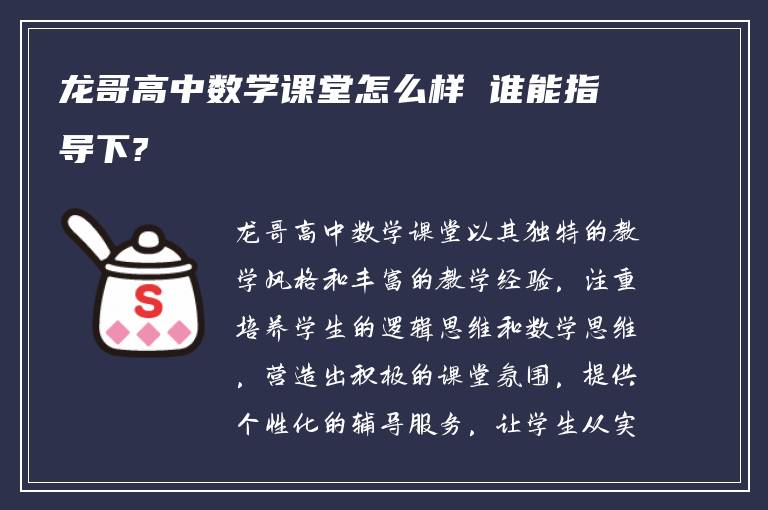 龙哥高中数学课堂怎么样 谁能指导下?

S

龙哥高中数学课堂以其独特的教学风格和丰富的教学经验，注重培养学生的逻辑思维和数学思维，营造出积极的课堂氛围，提供个性化的辅导服务，让学生从实